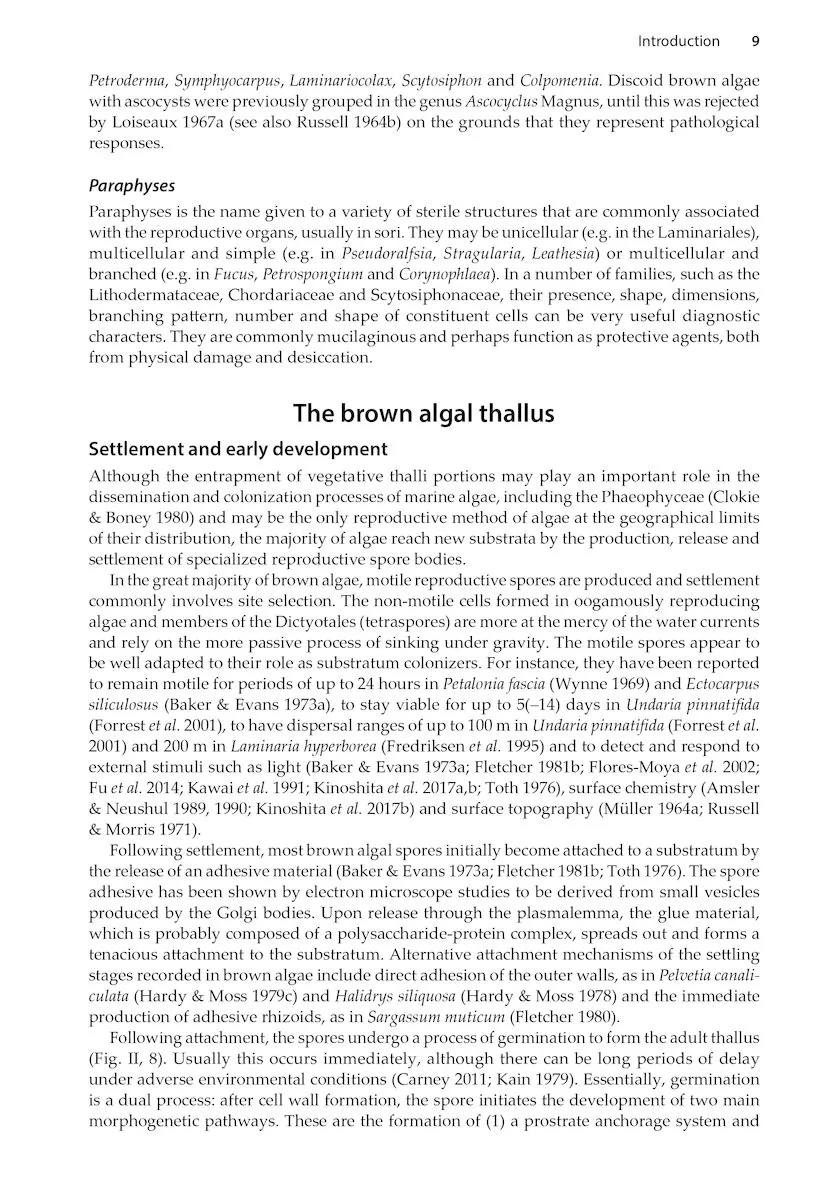 Introduction 9

Petroderma, Symphyocarpus, Laminariocolax, Scytosiphon and Colpomenia. Discoid brown algae with ascocysts were previously grouped in the genus Ascocyclus Magnus, until this was rejected by Loiseaux 1967a (see also Russell 1964b) on the grounds that they represent pathological responses.

Paraphyses

Paraphyses is the name given to a variety of sterile structures that are commonly associated with the reproductive organs, usually in sori. They may be unicellular (e.g. in the Laminariales), multicellular and simple (e.g. in Pseudoralfsia, Stragularia, Leathesia) or multicellular and branched (e.g. in Fucus, Petrospongium and Corynophlaea). In a number of families, such as the Lithodermataceae, Chordariaceae and Scytosiphonaceae, their presence, shape, dimensions, branching pattern, number and shape of constituent cells can be very useful diagnostic characters. They are commonly mucilaginous and perhaps function as protective agents, both from physical damage and desiccation.

The brown algal thallus

Settlement and early development

Although the entrapment of vegetative thalli portions may play an important role in the dissemination and colonization processes of marine algae, including the Phaeophyceae (Clokie & Boney 1980) and may be the only reproductive method of algae at the geographical limits of their distribution, the majority of algae reach new substrata by the production, release and settlement of specialized reproductive spore bodies.

In the great majority of brown algae, motile reproductive spores are produced and settlement commonly involves site selection. The non-motile cells formed in oogamously reproducing algae and members of the Dictyotales (tetraspores) are more at the mercy of the water currents and rely on the more passive process of sinking under gravity. The motile spores appear to be well adapted to their role as substratum colonizers. For instance, they have been reported to remain motile for periods of up to 24 hours in Petalonia fascia (Wynne 1969) and Ectocarpus siliculosus (Baker & Evans 1973a), to stay viable for up to 5(–14) days in Undaria pinnatifida (Forrest et al. 2001), to have dispersal ranges of up to 100 m in Undaria pinnatifida (Forrest et al. 2001) and 200 m in Laminaria hyperborea (Fredriksen et al. 1995) and to detect and respond to external stimuli such as light (Baker & Evans 1973a; Fletcher 1981b; Flores-Moya et al. 2002; Fu et al. 2014; Kawai et al. 1991; Kinoshita et al. 2017a,b; Toth 1976), surface chemistry (Amsler & Neushul 1989, 1990; Kinoshita et al. 2017b) and surface topography (Müller 1964a; Russell & Morris 1971).

Following settlement, most brown algal spores initially become attached to a substratum by the release of an adhesive material (Baker & Evans 1973a; Fletcher 1981b; Toth 1976). The spore adhesive has been shown by electron microscope studies to be derived from small vesicles produced by the Golgi bodies. Upon release through the plasmalemma, the glue material, which is probably composed of a polysaccharide-protein complex, spreads out and forms a tenacious attachment to the substratum. Alternative attachment mechanisms of the settling stages recorded in brown algae include direct adhesion of the outer walls, as in Pelvetia canaliculata (Hardy & Moss 1979c) and Halidrys siliquosa (Hardy & Moss 1978) and the immediate production of adhesive rhizoids, as in Sargassum muticum (Fletcher 1980).

Following attachment, the spores undergo a process of germination to form the adult thallus (Fig. II, 8). Usually this occurs immediately, although there can be long periods of delay under adverse environmental conditions (Carney 2011; Kain 1979). Essentially, germination is a dual process: after cell wall formation, the spore initiates the development of two main morphogenetic pathways. These are the formation of (1) a prostrate anchorage system and